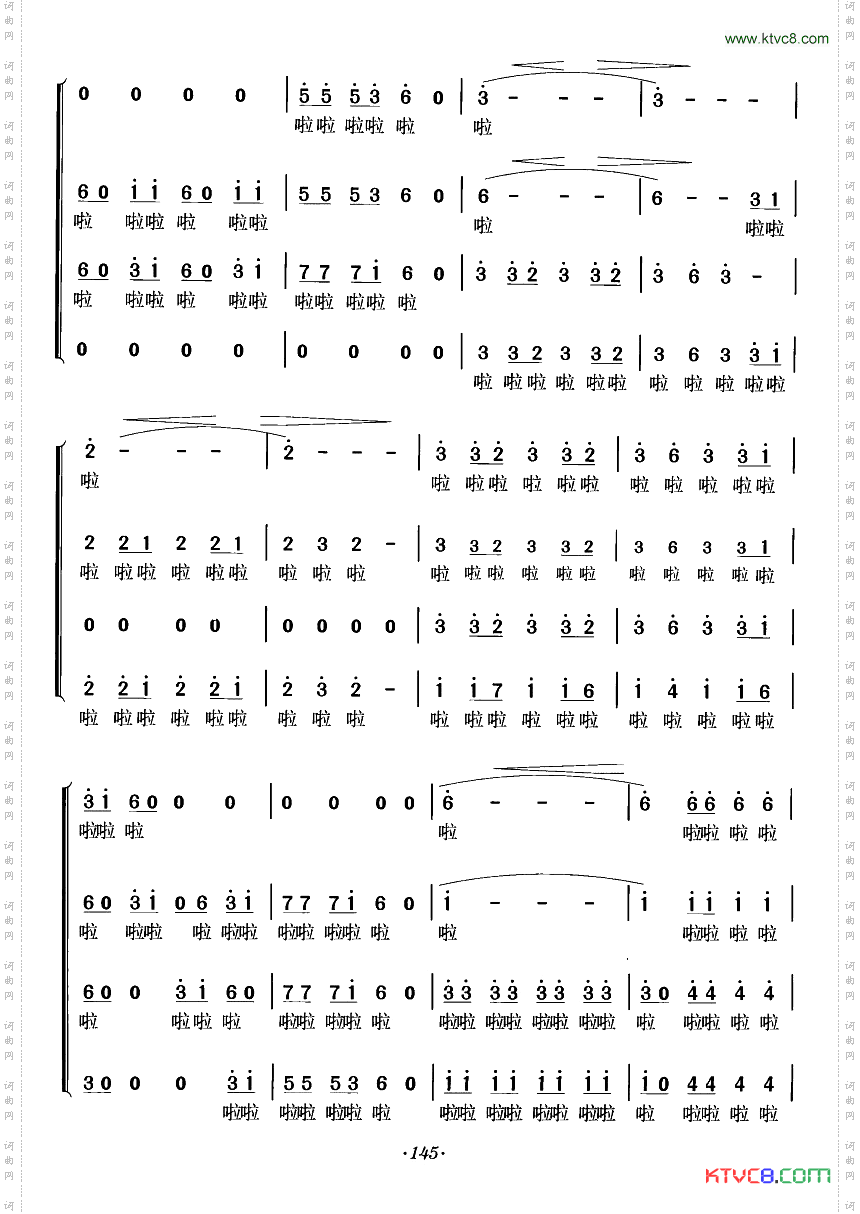 www.ktvc8.com

0 0 0 0 | 5 5 5 3 6 0 | 3 - - - | 3 - - - |
啦啦 啦啦 啦 啦

6 0 1 1 6 0 1 1 | 5 5 5 3 6 0 | 6 - - - | 6 - - 3 1 |
啦 啦啦 啦 啦啦 啦 啦啦

6 0 3 1 6 0 3 1 | 7 7 7 1 6 0 | 3 3 2 3 3 2 | 3 6 3 - |
啦 啦啦 啦 啦啦 啦啦 啦啦 啦

0 0 0 0 | 0 0 0 0 | 3 3 2 3 3 2 | 3 6 3 3 1 |
啦 啦啦 啦 啦啦 啦 啦 啦 啦啦

2 - - - | 2 - - - | 3 3 2 3 3 2 | 3 6 3 3 1 |
啦 啦 啦啦 啦 啦啦 啦 啦 啦 啦啦

2 2 1 2 2 1 | 2 3 2 - | 3 3 2 3 3 2 | 3 6 3 3 1 |
啦 啦啦 啦 啦啦 啦 啦 啦 啦 啦啦 啦 啦啦 啦 啦 啦 啦啦

0 0 0 0 | 0 0 0 0 | 3 3 2 3 3 2 | 3 6 3 3 1 |

2 2 1 2 2 1 | 2 3 2 - | 1 1 7 1 1 6 | 1 4 1 1 6 |
啦 啦啦 啦 啦啦 啦 啦 啦 啦 啦啦 啦 啦啦 啦 啦 啦 啦啦

3 1 6 0 0 0 | 0 0 0 0 | 6 - - - | 6 6 6 6 6 |
啦啦 啦 啦 啦啦 啦 啦

6 0 3 1 0 6 3 1 | 7 7 7 1 6 0 | 1 - - - | 1 1 1 1 1 |
啦 啦啦 啦 啦啦 啦啦 啦啦 啦 啦 啦啦 啦 啦

6 0 0 3 1 6 0 | 7 7 7 1 6 0 | 3 3 3 3 3 3 3 3 | 3 0 4 4 4 4 |
啦 啦啦 啦 啦啦 啦啦 啦 啦啦 啦啦 啦啦 啦啦 啦 啦啦 啦 啦

3 0 0 0 3 1 | 5 5 5 3 6 0 | 1 1 1 1 1 1 1 1 | 1 0 4 4 4 4 |
啦啦 啦啦 啦啦 啦 啦啦 啦啦 啦啦 啦啦 啦 啦啦 啦 啦

·145·

KTVC8.COM

词曲网